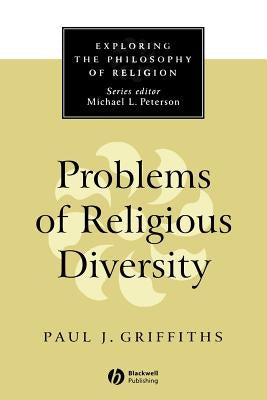 EXPLORING THE PHILOSOPHY OF RELIGION
Series editor
Michael L. Peterson

Problems of Religious Diversity

PAUL J. GRIFFITHS

Blackwell Publishing